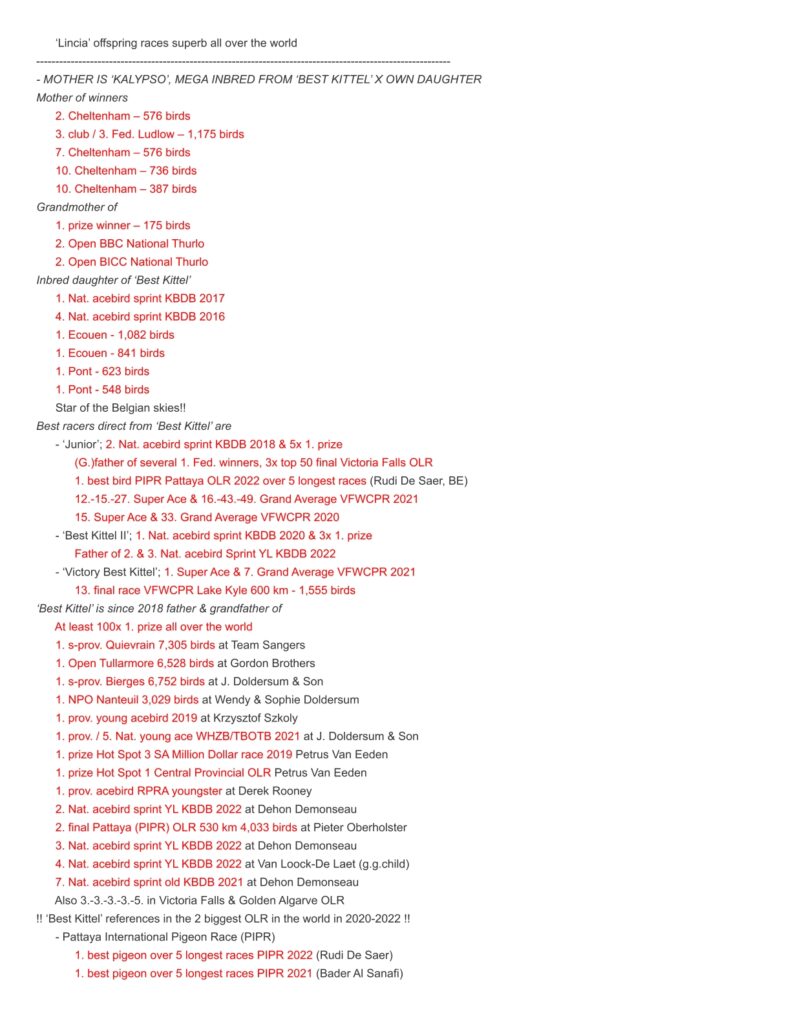 'Lincia' offspring races superb all over the world
------------------------------------------------------------------------------------------------------------
- MOTHER IS 'KALYPSO', MEGA INBRED FROM 'BEST KITTEL' X OWN DAUGHTER
Mother of winners
2. Cheltenham – 576 birds
3. club / 3. Fed. Ludlow – 1,175 birds
7. Cheltenham – 576 birds
10. Cheltenham – 736 birds
10. Cheltenham – 387 birds
Grandmother of
1. prize winner – 175 birds
2. Open BBC National Thurlo
2. Open BICC National Thurlo
Inbred daughter of 'Best Kittel'
1. Nat. acebird sprint KBDB 2017
4. Nat. acebird sprint KBDB 2016
1. Ecouen - 1,082 birds
1. Ecouen - 841 birds
1. Pont - 623 birds
1. Pont - 548 birds
Star of the Belgian skies!!
Best racers direct from 'Best Kittel' are
- 'Junior'; 2. Nat. acebird sprint KBDB 2018 & 5x 1. prize
(G.)father of several 1. Fed. winners, 3x top 50 final Victoria Falls OLR
1. best bird PIPR Pattaya OLR 2022 over 5 longest races (Rudi De Saer, BE)
12.-15.-27. Super Ace & 16.-43.-49. Grand Average VFWCPR 2021
15. Super Ace & 33. Grand Average VFWCPR 2020
- 'Best Kittel II'; 1. Nat. acebird sprint KBDB 2020 & 3x 1. prize
Father of 2. & 3. Nat. acebird Sprint YL KBDB 2022
- 'Victory Best Kittel'; 1. Super Ace & 7. Grand Average VFWCPR 2021
13. final race VFWCPR Lake Kyle 600 km - 1,555 birds
'Best Kittel' is since 2018 father & grandfather of
At least 100x 1. prize all over the world
1. s-prov. Quievrain 7,305 birds at Team Sangers
1. Open Tullarmore 6,528 birds at Gordon Brothers
1. s-prov. Bierges 6,752 birds at J. Doldersum & Son
1. NPO Nanteuil 3,029 birds at Wendy & Sophie Doldersum
1. prov. young acebird 2019 at Krzysztof Szkoly
1. prov. / 5. Nat. young ace WHZB/TBOTB 2021 at J. Doldersum & Son
1. prize Hot Spot 3 SA Million Dollar race 2019 Petrus Van Eeden
1. prize Hot Spot 1 Central Provincial OLR Petrus Van Eeden
1. prov. acebird RPRA youngster at Derek Rooney
2. Nat. acebird sprint YL KBDB 2022 at Dehon Demonseau
2. final Pattaya (PIPR) OLR 530 km 4,033 birds at Pieter Oberholster
3. Nat. acebird sprint YL KBDB 2022 at Dehon Demonseau
4. Nat. acebird sprint YL KBDB 2022 at Van Loock-De Laet (g.g.child)
7. Nat. acebird sprint old KBDB 2021 at Dehon Demonseau
Also 3.-3.-3.-3.-5. in Victoria Falls & Golden Algarve OLR
!! 'Best Kittel' references in the 2 biggest OLR in the world in 2020-2022 !!
- Pattaya International Pigeon Race (PIPR)
1. best pigeon over 5 longest races PIPR 2022 (Rudi De Saer)
1. best pigeon over 5 longest races PIPR 2021 (Bader Al Sanafi)